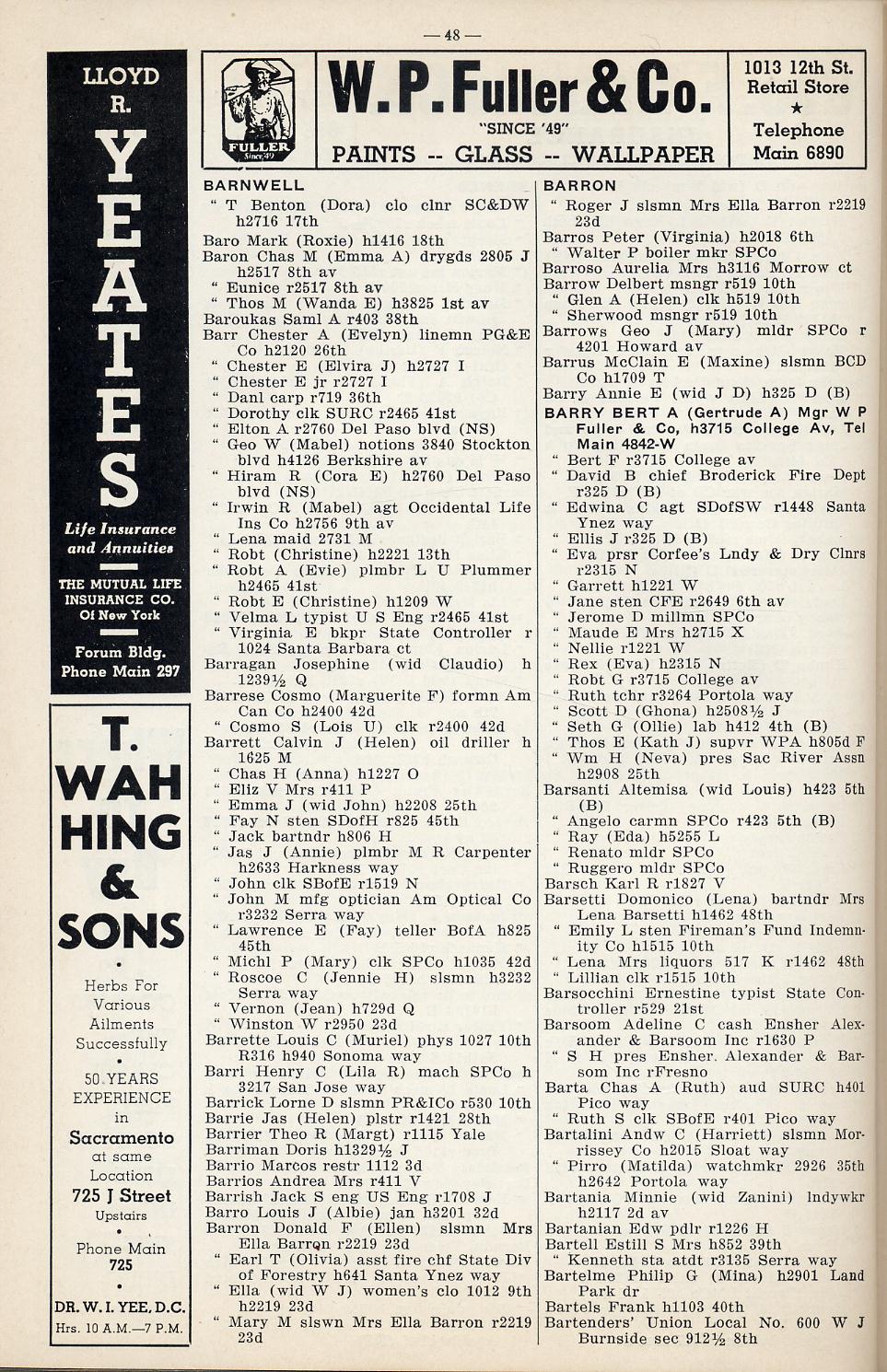 — 48 —

LLOYD R. YEATES

Life Insurance and Annuities

THE MUTUAL LIFE INSURANCE CO. Of New York

Forum Bldg. Phone Main 297

T. WAH HING & SONS

Herbs For Various Ailments Successfully

50 YEARS EXPERIENCE in Sacramento at same Location

725 J Street Upstairs

Phone Main 725

DR. W. I. YEE, D.C. Hrs. 10 A.M.—7 P.M.

FULLER Since '49

W. P. Fuller & Co.

"SINCE '49"

PAINTS -- GLASS -- WALLPAPER

1013 12th St. Retail Store ★ Telephone Main 6890

BARNWELL
" T Benton (Dora) clo clnr SC&DW h2716 17th
Baro Mark (Roxie) h1416 18th
Baron Chas M (Emma A) drygds 2805 J h2517 8th av
" Eunice r2517 8th av
" Thos M (Wanda E) h3825 1st av
Baroukas Saml A r403 38th
Barr Chester A (Evelyn) linemn PG&E Co h2120 26th
" Chester E (Elvira J) h2727 I
" Chester E jr r2727 I
" Danl carp r719 36th
" Dorothy clk SURC r2465 41st
" Elton A r2760 Del Paso blvd (NS)
" Geo W (Mabel) notions 3840 Stockton blvd h4126 Berkshire av
" Hiram R (Cora E) h2760 Del Paso blvd (NS)
" Irwin R (Mabel) agt Occidental Life Ins Co h2756 9th av
" Lena maid 2731 M
" Robt (Christine) h2221 13th
" Robt A (Evie) plmbr L U Plummer h2465 41st
" Robt E (Christine) h1209 W
" Velma L typist U S Eng r2465 41st
" Virginia E bkpr State Controller r 1024 Santa Barbara ct
Barragan Josephine (wid Claudio) h 1239½ Q
Barrese Cosmo (Marguerite F) formn Am Can Co h2400 42d
" Cosmo S (Lois U) clk r2400 42d
Barrett Calvin J (Helen) oil driller h 1625 M
" Chas H (Anna) h1227 O
" Eliz V Mrs r411 P
" Emma J (wid John) h2208 25th
" Fay N sten SDofH r825 45th
" Jack bartndr h806 H
" Jas J (Annie) plmbr M R Carpenter h2633 Harkness way
" John clk SBofE r1519 N
" John M mfg optician Am Optical Co r3232 Serra way
" Lawrence E (Fay) teller BofA h825 45th
" Michl P (Mary) clk SPCo h1035 42d
" Roscoe C (Jennie H) slsmn h3232 Serra way
" Vernon (Jean) h729d Q
" Winston W r2950 23d
Barrette Louis C (Muriel) phys 1027 10th R316 h940 Sonoma way
Barri Henry C (Lila R) mach SPCo h 3217 San Jose way
Barrick Lorne D slsmn PR&ICo r530 10th
Barrie Jas (Helen) plstr r1421 28th
Barrier Theo R (Margt) r1115 Yale
Barriman Doris h1329½ J
Barrio Marcos restr 1112 3d
Barrios Andrea Mrs r411 V
Barrish Jack S eng US Eng r1708 J
Barro Louis J (Albie) jan h3201 32d
Barron Donald F (Ellen) slsmn Mrs Ella Barron r2219 23d
" Earl T (Olivia) asst fire chf State Div of Forestry h641 Santa Ynez way
" Ella (wid W J) women's clo 1012 9th h2219 23d
" Mary M slswn Mrs Ella Barron r2219 23d

BARRON
" Roger J slsmn Mrs Ella Barron r2219 23d
Barros Peter (Virginia) h2018 6th
" Walter P boiler mkr SPCo
Barroso Aurelia Mrs h3116 Morrow ct
Barrow Delbert msngr r519 10th
" Glen A (Helen) clk h519 10th
" Sherwood msngr r519 10th
Barrows Geo J (Mary) mldr SPCo r 4201 Howard av
Barrus McClain E (Maxine) slsmn BCD Co h1709 T
Barry Annie E (wid J D) h325 D (B)
BARRY BERT A (Gertrude A) Mgr W P Fuller & Co, h3715 College Av, Tel Main 4842-W
" Bert F r3715 College av
" David B chief Broderick Fire Dept r325 D (B)
" Edwina C agt SDofSW r1448 Santa Ynez way
" Ellis J r325 D (B)
" Eva prsr Corfee's Lndy & Dry Clnrs r2315 N
" Garrett h1221 W
" Jane sten CFE r2649 6th av
" Jerome D millmn SPCo
" Maude E Mrs h2715 X
" Nellie r1221 W
" Rex (Eva) h2315 N
" Robt G r3715 College av
" Ruth tchr r3264 Portola way
" Scott D (Ghona) h2508½ J
" Seth G (Ollie) lab h412 4th (B)
" Thos E (Kath J) supvr WPA h805d F
" Wm H (Neva) pres Sac River Assn h2908 25th
Barsanti Altemisa (wid Louis) h423 5th (B)
" Angelo carmn SPCo r423 5th (B)
" Ray (Eda) h5255 L
" Renato mldr SPCo
" Ruggero mldr SPCo
Barsch Karl R r1827 V
Barsetti Domonico (Lena) bartndr Mrs Lena Barsetti h1462 48th
" Emily L sten Fireman's Fund Indemnity Co h1515 10th
" Lena Mrs liquors 517 K r1462 48th
" Lillian clk r1515 10th
Barsocchini Ernestine typist State Controller r529 21st
Barsoom Adeline C cash Ensher Alexander & Barsoom Inc r1630 P
" S H pres Ensher. Alexander & Barsom Inc rFresno
Barta Chas A (Ruth) aud SURC h401 Pico way
" Ruth S clk SBofE r401 Pico way
Bartalini Andw C (Harriett) slsmn Morrissey Co h2015 Sloat way
" Pirro (Matilda) watchmkr 2926 35th h2642 Portola way
Bartania Minnie (wid Zanini) lndywkr h2117 2d av
Bartanian Edw pdlr r1226 H
Bartell Estill S Mrs h852 39th
" Kenneth sta atdt r3135 Serra way
Bartelme Philip G (Mina) h2901 Land Park dr
Bartels Frank h1103 40th
Bartenders' Union Local No. 600 W J Burnside sec 912½ 8th